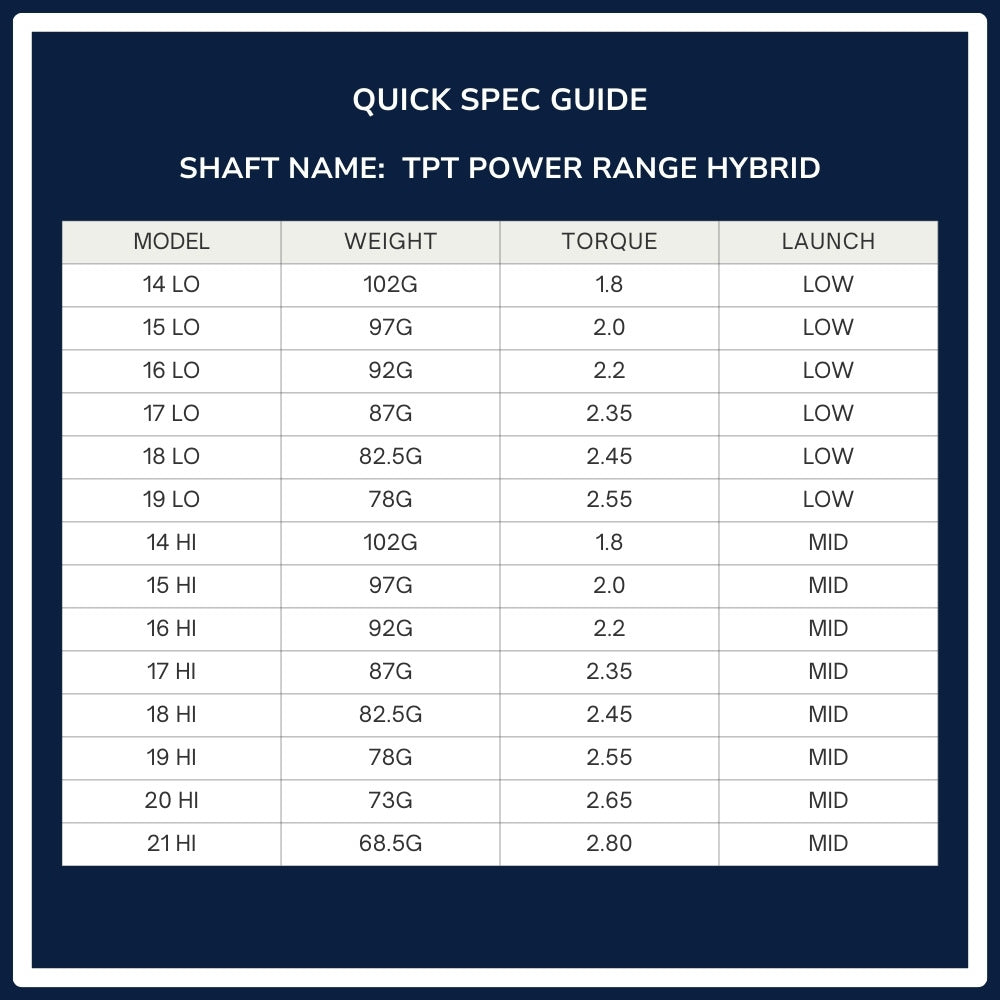 QUICK SPEC GUIDE

SHAFT NAME:  TPT POWER RANGE HYBRID

| MODEL | WEIGHT | TORQUE | LAUNCH |
|---|---|---|---|
| 14 LO | 102G | 1.8 | LOW |
| 15 LO | 97G | 2.0 | LOW |
| 16 LO | 92G | 2.2 | LOW |
| 17 LO | 87G | 2.35 | LOW |
| 18 LO | 82.5G | 2.45 | LOW |
| 19 LO | 78G | 2.55 | LOW |
| 14 HI | 102G | 1.8 | MID |
| 15 HI | 97G | 2.0 | MID |
| 16 HI | 92G | 2.2 | MID |
| 17 HI | 87G | 2.35 | MID |
| 18 HI | 82.5G | 2.45 | MID |
| 19 HI | 78G | 2.55 | MID |
| 20 HI | 73G | 2.65 | MID |
| 21 HI | 68.5G | 2.80 | MID |